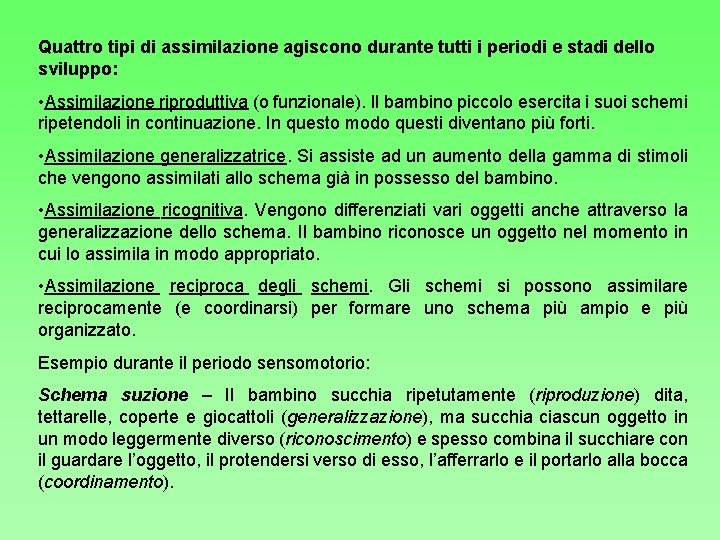 Quattro tipi di assimilazione agiscono durante tutti i periodi e stadi dello sviluppo:

•Assimilazione riproduttiva (o funzionale). Il bambino piccolo esercita i suoi schemi ripetendoli in continuazione. In questo modo questi diventano più forti.

•Assimilazione generalizzatrice. Si assiste ad un aumento della gamma di stimoli che vengono assimilati allo schema già in possesso del bambino.

•Assimilazione ricognitiva. Vengono differenziati vari oggetti anche attraverso la generalizzazione dello schema. Il bambino riconosce un oggetto nel momento in cui lo assimila in modo appropriato.

•Assimilazione reciproca degli schemi. Gli schemi si possono assimilare reciprocamente (e coordinarsi) per formare uno schema più ampio e più organizzato.

Esempio durante il periodo sensomotorio:

Schema suzione – Il bambino succhia ripetutamente (riproduzione) dita, tettarelle, coperte e giocattoli (generalizzazione), ma succhia ciascun oggetto in un modo leggermente diverso (riconoscimento) e spesso combina il succhiare con il guardare l'oggetto, il protendersi verso di esso, l'afferrarlo e il portarlo alla bocca (coordinamento).